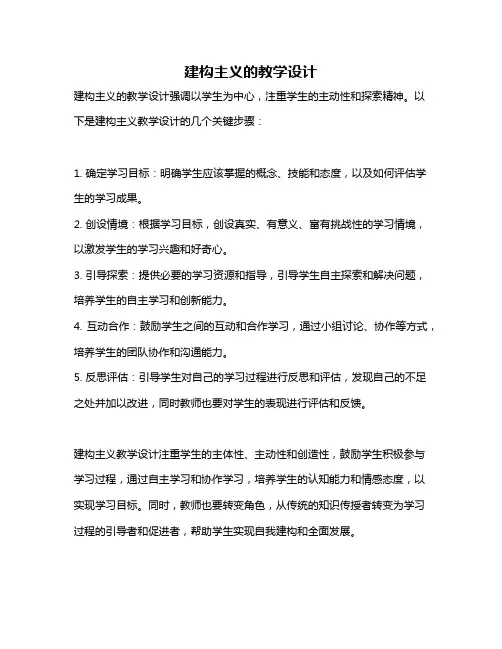 建构主义的教学设计

建构主义的教学设计强调以学生为中心，注重学生的主动性和探索精神。以下是建构主义教学设计的几个关键步骤：

1. 确定学习目标：明确学生应该掌握的概念、技能和态度，以及如何评估学生的学习成果。
2. 创设情境：根据学习目标，创设真实、有意义、富有挑战性的学习情境，以激发学生的学习兴趣和好奇心。
3. 引导探索：提供必要的学习资源和指导，引导学生自主探索和解决问题，培养学生的自主学习和创新能力。
4. 互动合作：鼓励学生之间的互动和合作学习，通过小组讨论、协作等方式，培养学生的团队协作和沟通能力。
5. 反思评估：引导学生对自己的学习过程进行反思和评估，发现自己的不足之处并加以改进，同时教师也要对学生的表现进行评估和反馈。

建构主义教学设计注重学生的主体性、主动性和创造性，鼓励学生积极参与学习过程，通过自主学习和协作学习，培养学生的认知能力和情感态度，以实现学习目标。同时，教师也要转变角色，从传统的知识传授者转变为学习过程的引导者和促进者，帮助学生实现自我建构和全面发展。